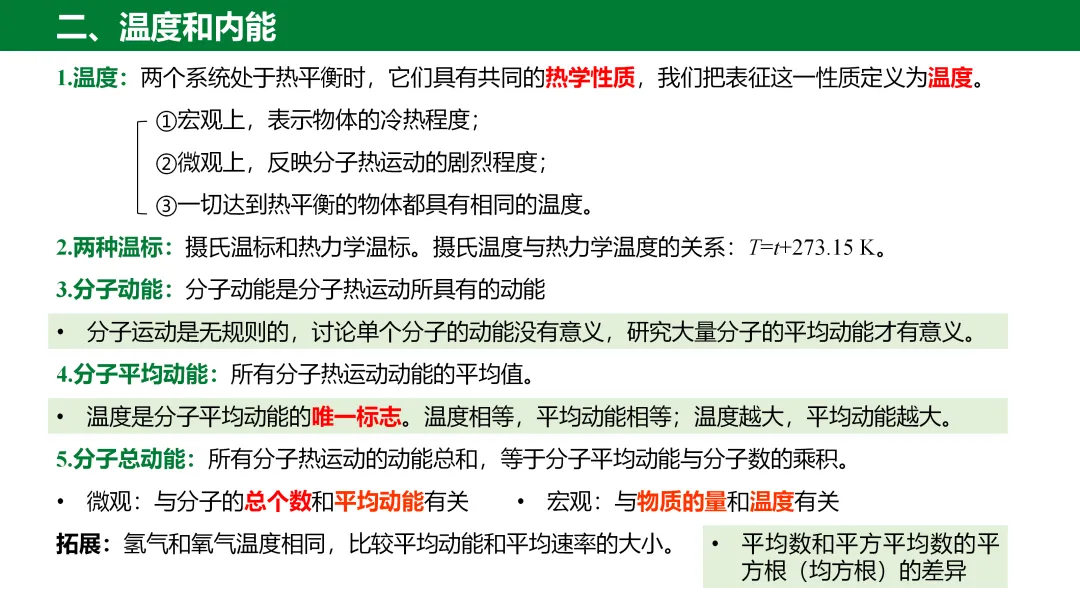 二、温度和内能

1.温度：两个系统处于热平衡时，它们具有共同的热学性质，我们把表征这一性质定义为温度。

①宏观上，表示物体的冷热程度；
②微观上，反映分子热运动的剧烈程度；
③一切达到热平衡的物体都具有相同的温度。

2.两种温标：摄氏温标和热力学温标。摄氏温度与热力学温度的关系：$T=t+273.15$ K。

3.分子动能：分子动能是分子热运动所具有的动能

• 分子运动是无规则的，讨论单个分子的动能没有意义，研究大量分子的平均动能才有意义。

4.分子平均动能：所有分子热运动动能的平均值。

• 温度是分子平均动能的唯一标志。温度相等，平均动能相等；温度越大，平均动能越大。

5.分子总动能：所有分子热运动的动能总和，等于分子平均动能与分子数的乘积。

• 微观：与分子的总个数和平均动能有关 • 宏观：与物质的量和温度有关

拓展：氢气和氧气温度相同，比较平均动能和平均速率的大小。

• 平均数和平方平均数的平方根（均方根）的差异